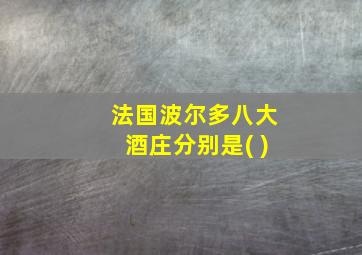 法国波尔多八大酒庄分别是( )